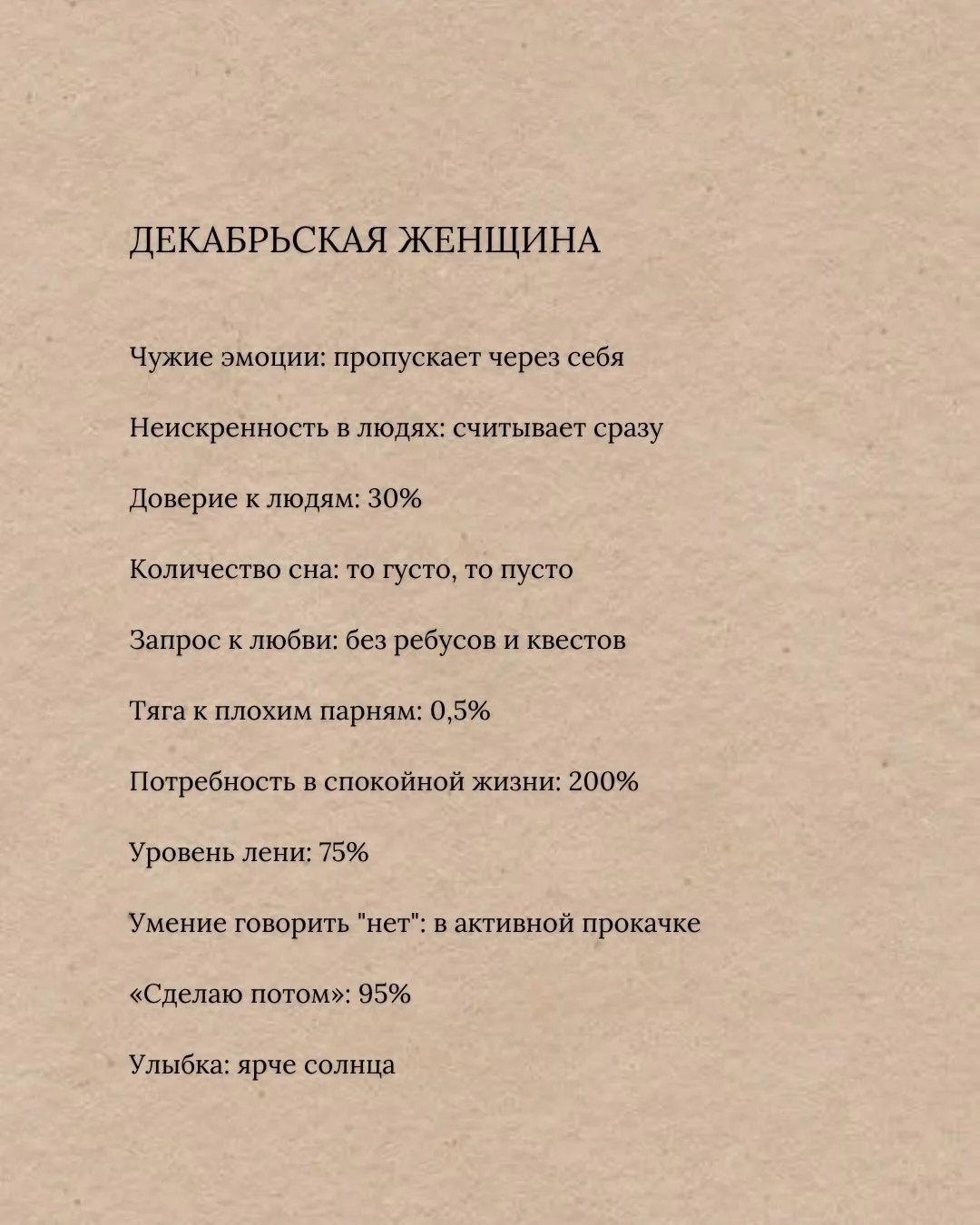 ДЕКАБРЬСКАЯ ЖЕНЩИНА

Чужие эмоции: пропускает через себя

Неискренность в людях: считывает сразу

Доверие к людям: 30%

Количество сна: то густо, то пусто

Запрос к любви: без ребусов и квестов

Тяга к плохим парням: 0,5%

Потребность в спокойной жизни: 200%

Уровень лени: 75%

Умение говорить "нет": в активной прокачке

«Сделаю потом»: 95%

Улыбка: ярче солнца